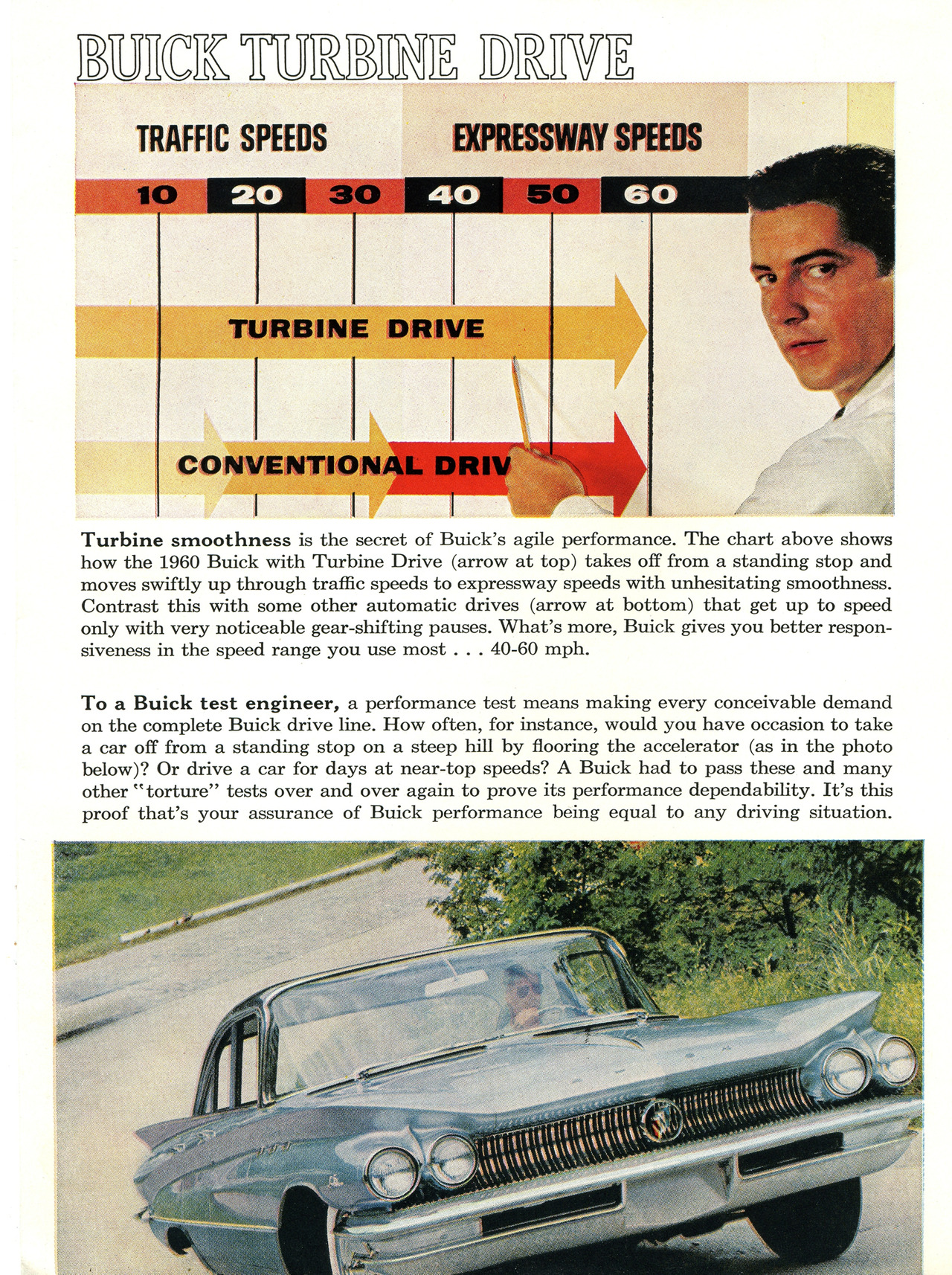 BUICK TURBINE DRIVE

TRAFFIC SPEEDS

EXPRESSWAY SPEEDS

10 20 30 40 50 60

TURBINE DRIVE

CONVENTIONAL DRIV

Turbine smoothness is the secret of Buick's agile performance. The chart above shows how the 1960 Buick with Turbine Drive (arrow at top) takes off from a standing stop and moves swiftly up through traffic speeds to expressway speeds with unhesitating smoothness. Contrast this with some other automatic drives (arrow at bottom) that get up to speed only with very noticeable gear-shifting pauses. What's more, Buick gives you better responsiveness in the speed range you use most . . . 40-60 mph.

To a Buick test engineer, a performance test means making every conceivable demand on the complete Buick drive line. How often, for instance, would you have occasion to take a car off from a standing stop on a steep hill by flooring the accelerator (as in the photo below)? Or drive a car for days at near-top speeds? A Buick had to pass these and many other "torture" tests over and over again to prove its performance dependability. It's this proof that's your assurance of Buick performance being equal to any driving situation.